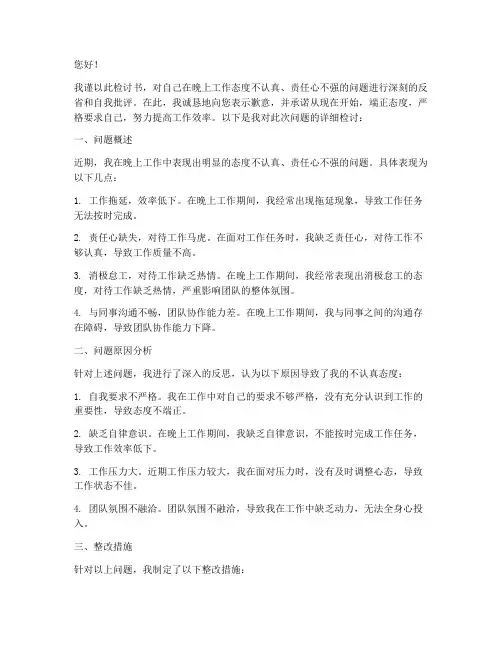 您好！

我谨以此检讨书，对自己在晚上工作态度不认真、责任心不强的问题进行深刻的反省和自我批评。在此，我诚恳地向您表示歉意，并承诺从现在开始，端正态度，严格要求自己，努力提高工作效率。以下是我对此次问题的详细检讨：

一、问题概述

近期，我在晚上工作中表现出明显的态度不认真、责任心不强的问题。具体表现为以下几点：

1. 工作拖延，效率低下。在晚上工作期间，我经常出现拖延现象，导致工作任务无法按时完成。

2. 责任心缺失，对待工作马虎。在面对工作任务时，我缺乏责任心，对待工作不够认真，导致工作质量不高。

3. 消极怠工，对待工作缺乏热情。在晚上工作期间，我经常表现出消极怠工的态度，对待工作缺乏热情，严重影响团队的整体氛围。

4. 与同事沟通不畅，团队协作能力差。在晚上工作期间，我与同事之间的沟通存在障碍，导致团队协作能力下降。

二、问题原因分析

针对上述问题，我进行了深入的反思，认为以下原因导致了我的不认真态度：

1. 自我要求不严格。我在工作中对自己的要求不够严格，没有充分认识到工作的重要性，导致态度不端正。

2. 缺乏自律意识。在晚上工作期间，我缺乏自律意识，不能按时完成工作任务，导致工作效率低下。

3. 工作压力大。近期工作压力较大，我在面对压力时，没有及时调整心态，导致工作状态不佳。

4. 团队氛围不融洽。团队氛围不融洽，导致我在工作中缺乏动力，无法全身心投入。

三、整改措施

针对以上问题，我制定了以下整改措施：